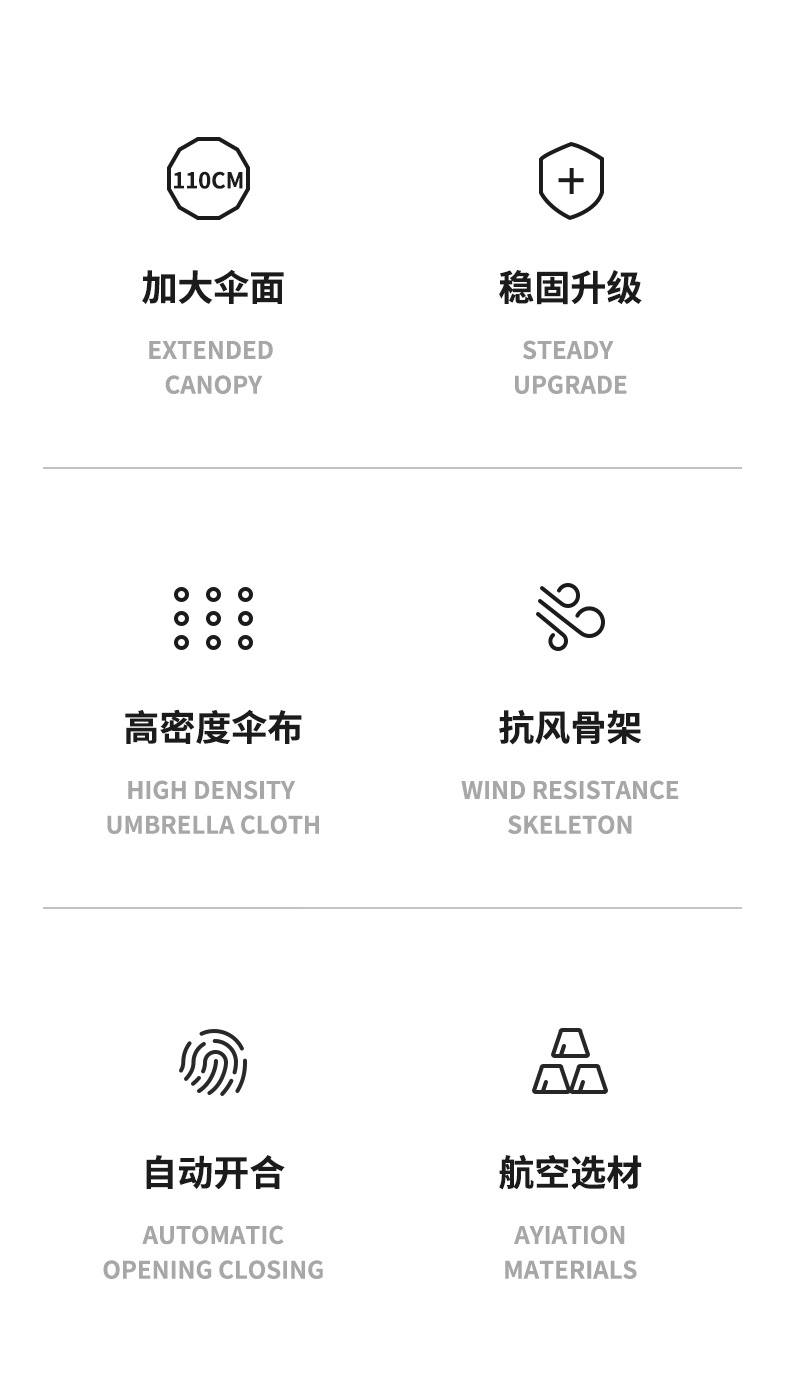 110CM

加大伞面

EXTENDED
CANOPY

稳固升级

STEADY
UPGRADE

高密度伞布

HIGH DENSITY
UMBRELLA CLOTH

抗风骨架

WIND RESISTANCE
SKELETON

自动开合

AUTOMATIC
OPENING CLOSING

航空选材

AYIATION
MATERIALS